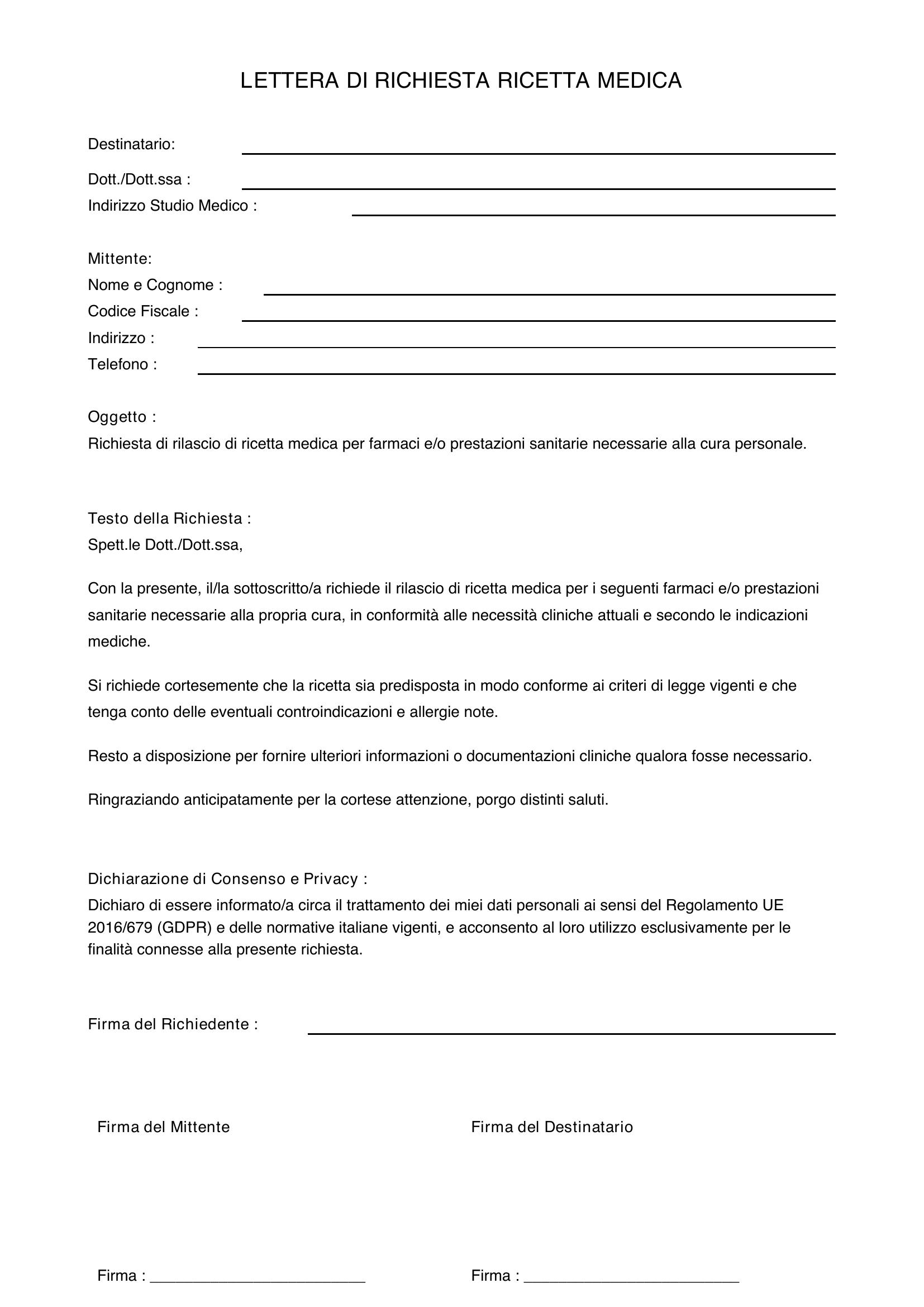 LETTERA DI RICHIESTA RICETTA MEDICA

Destinatario: ____

Dott./Dott.ssa : ____
Indirizzo Studio Medico : ____

Mittente:
Nome e Cognome : ____
Codice Fiscale : ____
Indirizzo : ____
Telefono : ____

Oggetto :
Richiesta di rilascio di ricetta medica per farmaci e/o prestazioni sanitarie necessarie alla cura personale.

Testo della Richiesta :
Spett.le Dott./Dott.ssa,

Con la presente, il/la sottoscritto/a richiede il rilascio di ricetta medica per i seguenti farmaci e/o prestazioni sanitarie necessarie alla propria cura, in conformità alle necessità cliniche attuali e secondo le indicazioni mediche.

Si richiede cortesemente che la ricetta sia predisposta in modo conforme ai criteri di legge vigenti e che tenga conto delle eventuali controindicazioni e allergie note.

Resto a disposizione per fornire ulteriori informazioni o documentazioni cliniche qualora fosse necessario.

Ringraziando anticipatamente per la cortese attenzione, porgo distinti saluti.

Dichiarazione di Consenso e Privacy :
Dichiaro di essere informato/a circa il trattamento dei miei dati personali ai sensi del Regolamento UE 2016/679 (GDPR) e delle normative italiane vigenti, e acconsento al loro utilizzo esclusivamente per le finalità connesse alla presente richiesta.

Firma del Richiedente : ____

Firma del Mittente

Firma : ____

Firma del Destinatario

Firma : ____